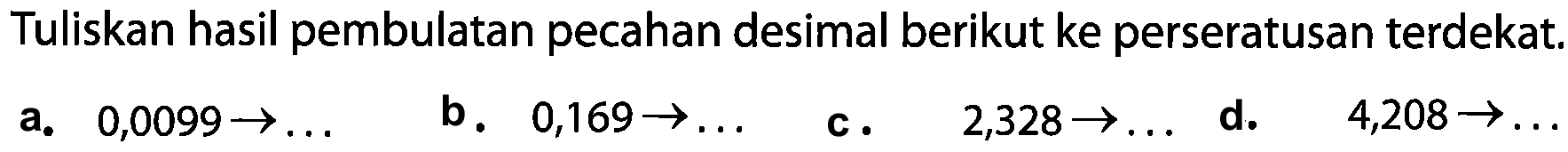 Tuliskan hasil pembulatan pecahan desimal berikut ke perseratusan terdekat.

a. $0,0099 \rightarrow \ldots$ b. $0,169 \rightarrow \ldots$ c. $2,328 \rightarrow \ldots$ d. $4,208 \rightarrow \ldots$